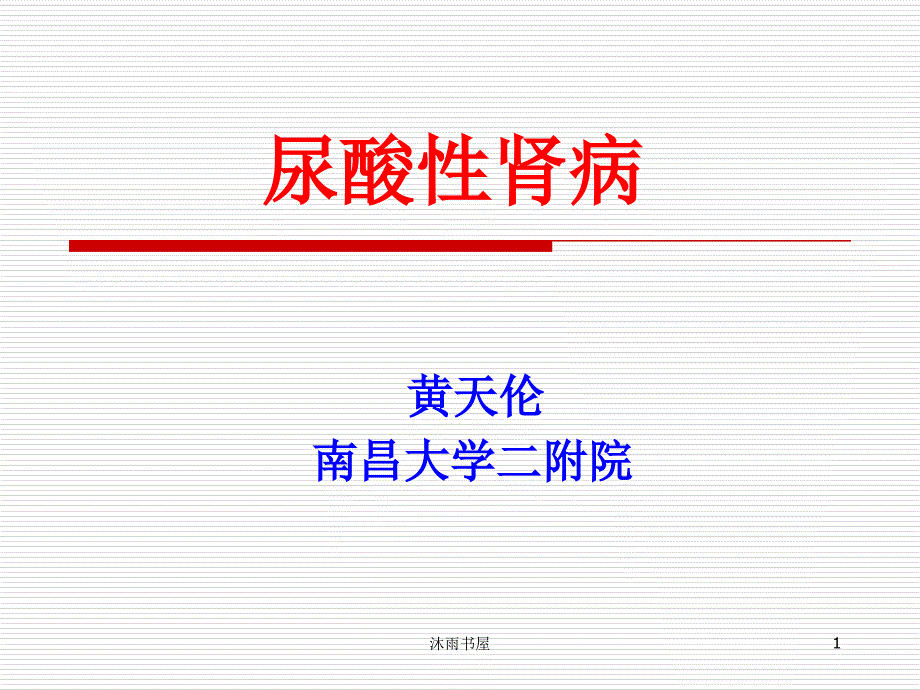 尿酸性肾病

黄天伦
南昌大学二附院

沐雨书屋

1